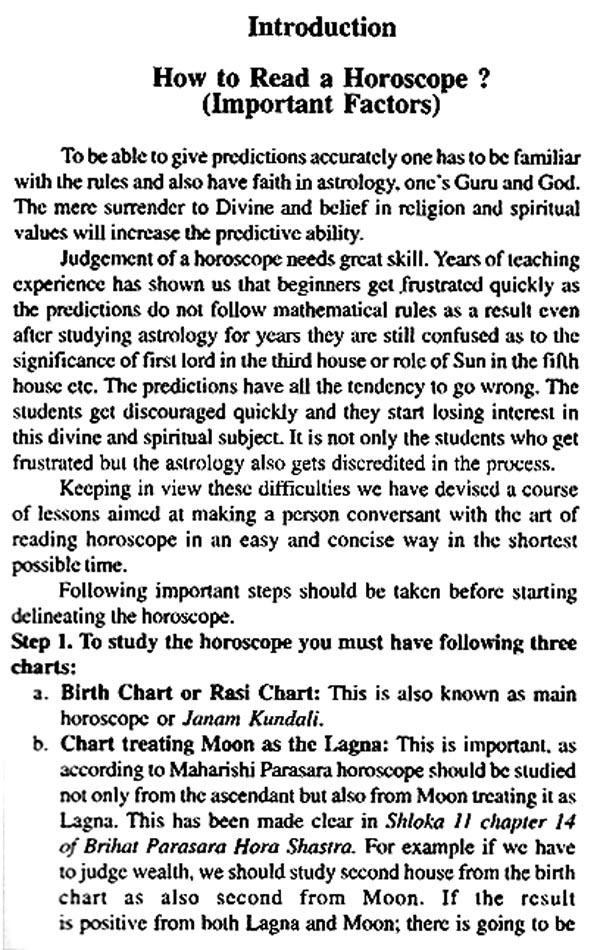 Introduction

How to Read a Horoscope ? (Important Factors)

To be able to give predictions accurately one has to be familiar with the rules and also have faith in astrology, one's Guru and God. The mere surrender to Divine and belief in religion and spiritual values will increase the predictive ability.

Judgement of a horoscope needs great skill. Years of teaching experience has shown us that beginners get frustrated quickly as the predictions do not follow mathematical rules as a result even after studying astrology for years they are still confused as to the significance of first lord in the third house or role of Sun in the fifth house etc. The predictions have all the tendency to go wrong. The students get discouraged quickly and they start losing interest in this divine and spiritual subject. It is not only the students who get frustrated but the astrology also gets discredited in the process.

Keeping in view these difficulties we have devised a course of lessons aimed at making a person conversant with the art of reading horoscope in an easy and concise way in the shortest possible time.

Following important steps should be taken before starting delineating the horoscope.

Step 1. To study the horoscope you must have following three charts:

a. Birth Chart or Rasi Chart: This is also known as main horoscope or Janam Kundali.

b. Chart treating Moon as the Lagna: This is important, as according to Maharishi Parasara horoscope should be studied not only from the ascendant but also from Moon treating it as Lagna. This has been made clear in Shloka 11 chapter 14 of Brihat Parasara Hora Shastra. For example if we have to judge wealth, we should study second house from the birth chart as also second from Moon. If the result is positive from both Lagna and Moon; there is going to be